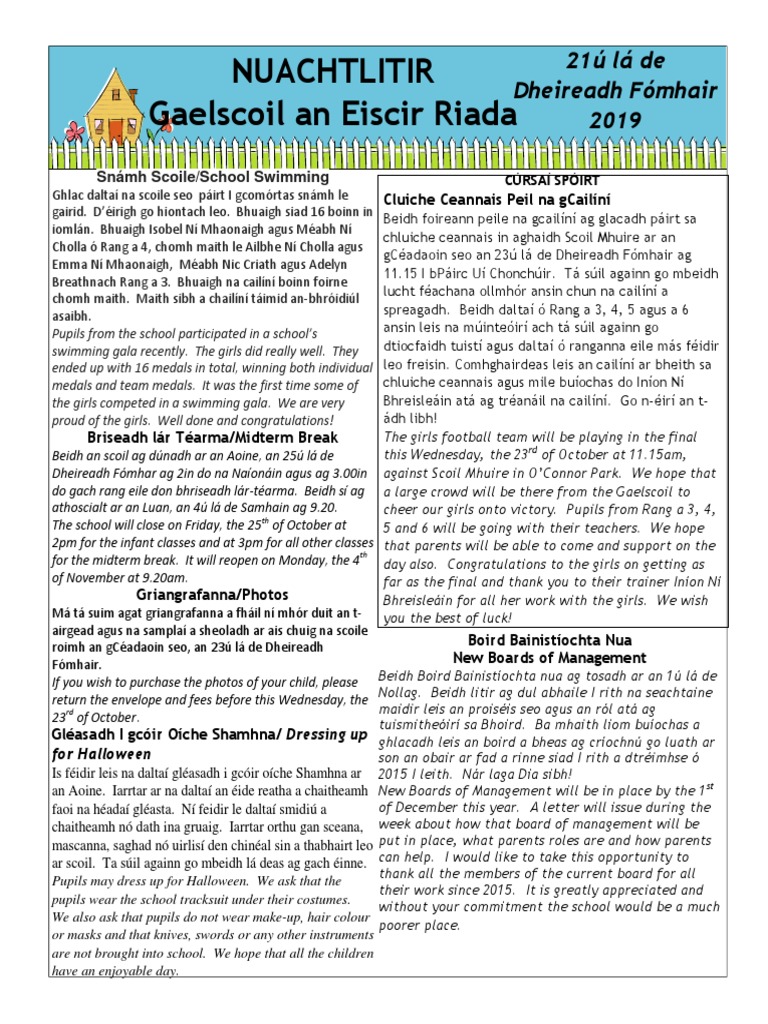 NUACHTLITIR
Gaelscoil an Eiscir Riada

21ú lá de Dheireadh Fómhair 2019

Snámh Scoile/School Swimming

Ghlac daltaí na scoile seo páirt I gcomórtas snámh le gairid. D'éirigh go hiontach leo. Bhuaigh siad 16 boinn in iomlán. Bhuaigh Isobel Ní Mhaonaigh agus Méabh Ní Cholla ó Rang a 4, chomh maith le Ailbhe Ní Cholla agus Emma Ní Mhaonaigh, Méabh Nic Criath agus Adelyn Breathnach Rang a 3. Bhuaigh na cailíní boinn foirne chomh maith. Maith sibh a chailíní táimid an-bhróidiúl asaibh.

Pupils from the school participated in a school's swimming gala recently. The girls did really well. They ended up with 16 medals in total, winning both individual medals and team medals. It was the first time some of the girls competed in a swimming gala. We are very proud of the girls. Well done and congratulations!

Briseadh lár Téarma/Midterm Break

Beidh an scoil ag dúnadh ar an Aoine, an 25ú lá de Dheireadh Fómhar ag 2in do na Naíonáin agus ag 3.00in do gach rang eile don bhriseadh lár-téarma. Beidh sí ag athoscailt ar an Luan, an 4ú lá de Samhain ag 9.20.
The school will close on Friday, the $25^{th}$ of October at 2pm for the infant classes and at 3pm for all other classes for the midterm break. It will reopen on Monday, the $4^{th}$ of November at 9.20am.

Griangrafanna/Photos

Má tá suim agat griangrafanna a fháil ní mhór duit an t-airgead agus na samplaí a sheoladh ar ais chuig na scoile roimh an gCéadaoin seo, an 23ú lá de Dheireadh Fómhair.
If you wish to purchase the photos of your child, please return the envelope and fees before this Wednesday, the $23^{rd}$ of October.

Gléasadh I gcóir Oíche Shamhna/ Dressing up for Halloween

Is féidir leis na daltaí gléasadh i gcóir oíche Shamhna ar an Aoine. Iarrtar ar na daltaí an éide reatha a chaitheamh faoi na héadaí gléasta. Ní feidir le daltaí smidiú a chaitheamh nó dath ina gruaig. Iarrtar orthu gan sceana, mascanna, saghad nó uirlisí den chinéal sin a thabhairt leo ar scoil. Ta súil againn go mbeidh lá deas ag gach éinne.
Pupils may dress up for Halloween. We ask that the pupils wear the school tracksuit under their costumes.
We also ask that pupils do not wear make-up, hair colour or masks and that knives, swords or any other instruments are not brought into school. We hope that all the children have an enjoyable day.

CÚRSAÍ SPÓIRT

Cluiche Ceannais Peil na gCailíní

Beidh foireann peile na gcailíní ag glacadh páirt sa chluiche ceannais in aghaidh Scoil Mhuire ar an gCéadaoin seo an 23ú lá de Dheireadh Fómhair ag 11.15 I bPáirc Uí Chonchúir. Tá súil againn go mbeidh lucht féachana ollmhór ansin chun na cailíní a spreagadh. Beidh daltaí ó Rang a 3, 4, 5 agus a 6 ansin leis na múinteóirí ach tá súil againn go dtiocfaidh tuistí agus daltaí ó ranganna eile más féidir leo freisin. Comhghairdeas leis an cailíní ar bheith sa chluiche ceannais agus míle buíochas do Iníon Ní Bhreisleáin atá ag tréanáil na cailíní. Go n-éirí an t-ádh libh!
The girls football team will be playing in the final this Wednesday, the $23^{rd}$ of October at 11.15am, against Scoil Mhuire in O'Connor Park. We hope that a large crowd will be there from the Gaelscoil to cheer our girls onto victory. Pupils from Rang a 3, 4, 5 and 6 will be going with their teachers. We hope that parents will be able to come and support on the day also. Congratulations to the girls on getting as far as the final and thank you to their trainer Iníon Ní Bhreisleáin for all her work with the girls. We wish you the best of luck!

Boird Bainistíochta Nua
New Boards of Management

Beidh Boird Bainistíochta nua ag tosadh ar an 1ú lá de Nollag. Beidh litir ag dul abhaile I rith na seachtaine maidir leis an proiséis seo agus an ról atá ag tuismitheóirí sa Bhoird. Ba mhaith liom buíochas a ghlacadh leis an boird a bheas ag críochnú go luath ar son an obair ar fad a rinne siad I rith a dtréimhse ó 2015 I leith. Nár laga Dia sibh!
New Boards of Management will be in place by the $1^{st}$ of December this year. A letter will issue during the week about how that board of management will be put in place, what parents roles are and how parents can help. I would like to take this opportunity to thank all the members of the current board for all their work since 2015. It is greatly appreciated and without your commitment the school would be a much poorer place.